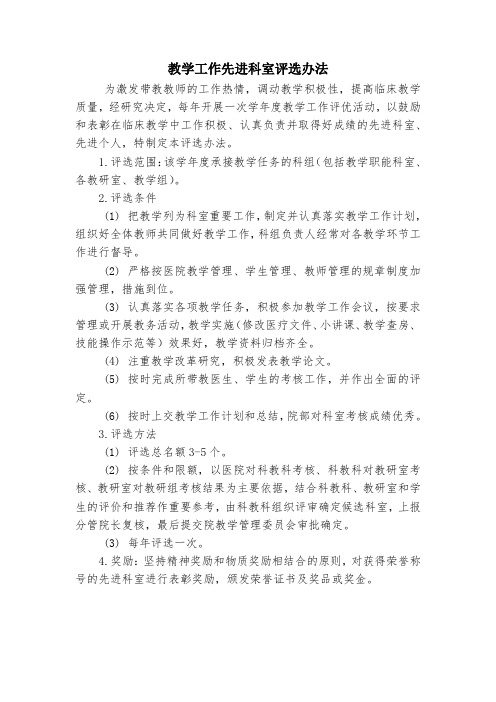 教学工作先进科室评选办法

为激发带教教师的工作热情，调动教学积极性，提高临床教学质量，经研究决定，每年开展一次学年度教学工作评优活动，以鼓励和表彰在临床教学中工作积极、认真负责并取得好成绩的先进科室、先进个人，特制定本评选办法。

1.评选范围：该学年度承接教学任务的科组（包括教学职能科室、各教研室、教学组）。

2.评选条件

(1) 把教学列为科室重要工作，制定并认真落实教学工作计划，组织好全体教师共同做好教学工作，科组负责人经常对各教学环节工作进行督导。

(2) 严格按医院教学管理、学生管理、教师管理的规章制度加强管理，措施到位。

(3) 认真落实各项教学任务，积极参加教学工作会议，按要求管理或开展教务活动，教学实施（修改医疗文件、小讲课、教学查房、技能操作示范等）效果好，教学资料归档齐全。

(4) 注重教学改革研究，积极发表教学论文。

(5) 按时完成所带教医生、学生的考核工作，并作出全面的评定。

(6) 按时上交教学工作计划和总结，院部对科室考核成绩优秀。

3.评选方法

(1) 评选总名额 3-5 个。

(2) 按条件和限额，以医院对科教科考核、科教科对教研室考核、教研室对教研组考核结果为主要依据，结合科教科、教研室和学生的评价和推荐作重要参考，由科教科组织评审确定候选科室，上报分管院长复核，最后提交院教学管理委员会审批确定。

(3) 每年评选一次。

4.奖励：坚持精神奖励和物质奖励相结合的原则，对获得荣誉称号的先进科室进行表彰奖励，颁发荣誉证书及奖品或奖金。